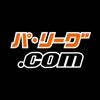 パ・リーグ
.com